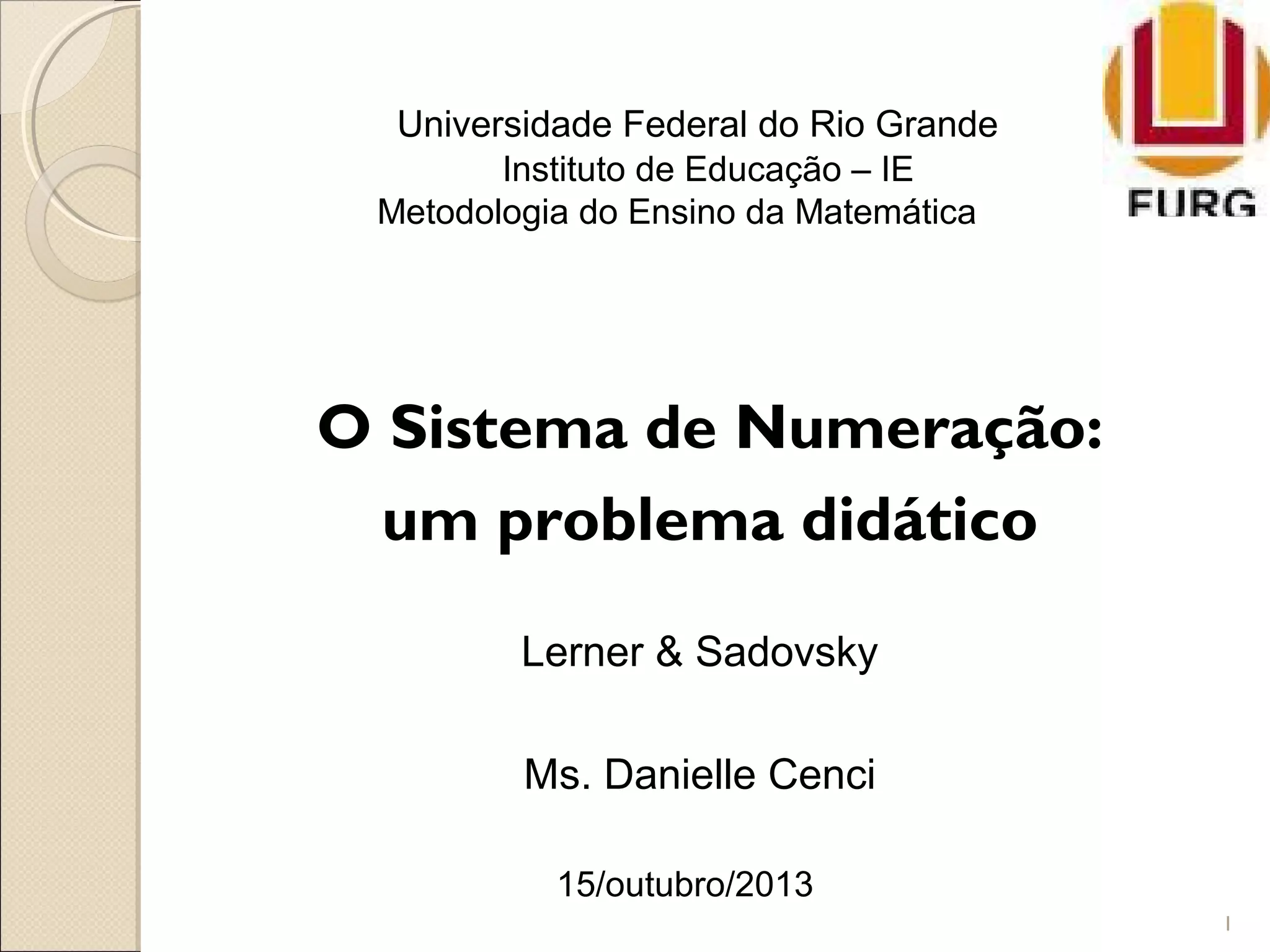 Universidade Federal do Rio Grande
Instituto de Educação – IE
Metodologia do Ensino da Matemática

FURG

O Sistema de Numeração:
um problema didático

Lerner & Sadovsky

Ms. Danielle Cenci

15/outubro/2013

1